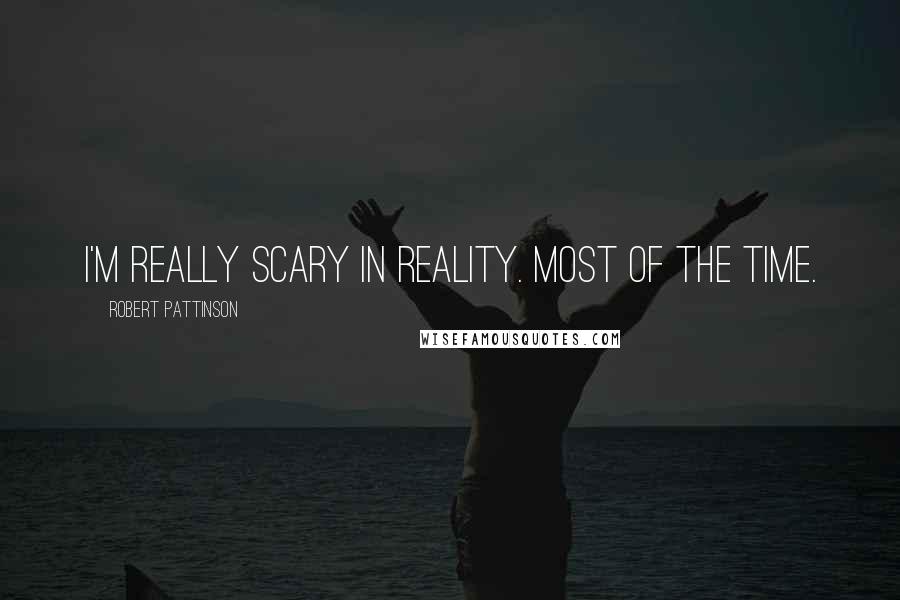 I'M REALLY SCARY IN REALITY. MOST OF THE TIME.

ROBERT PATTINSON

WISEFAMOUSQUOTES.COM